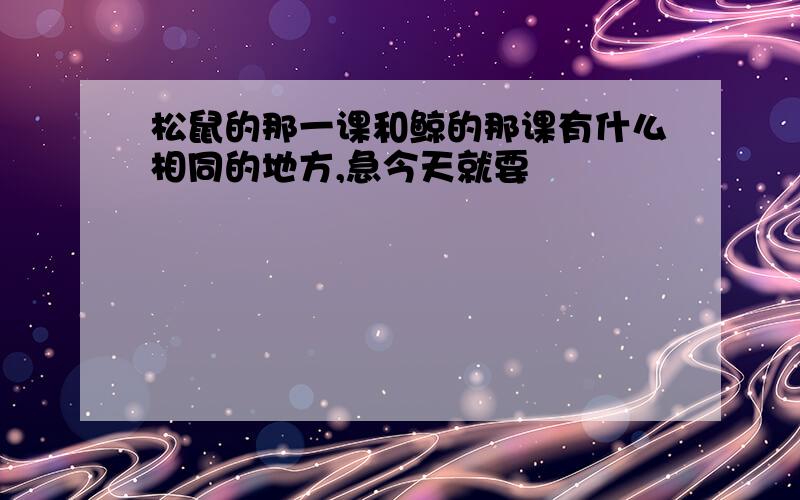 松鼠的那一课和鲸的那课有什么相同的地方,急今天就要